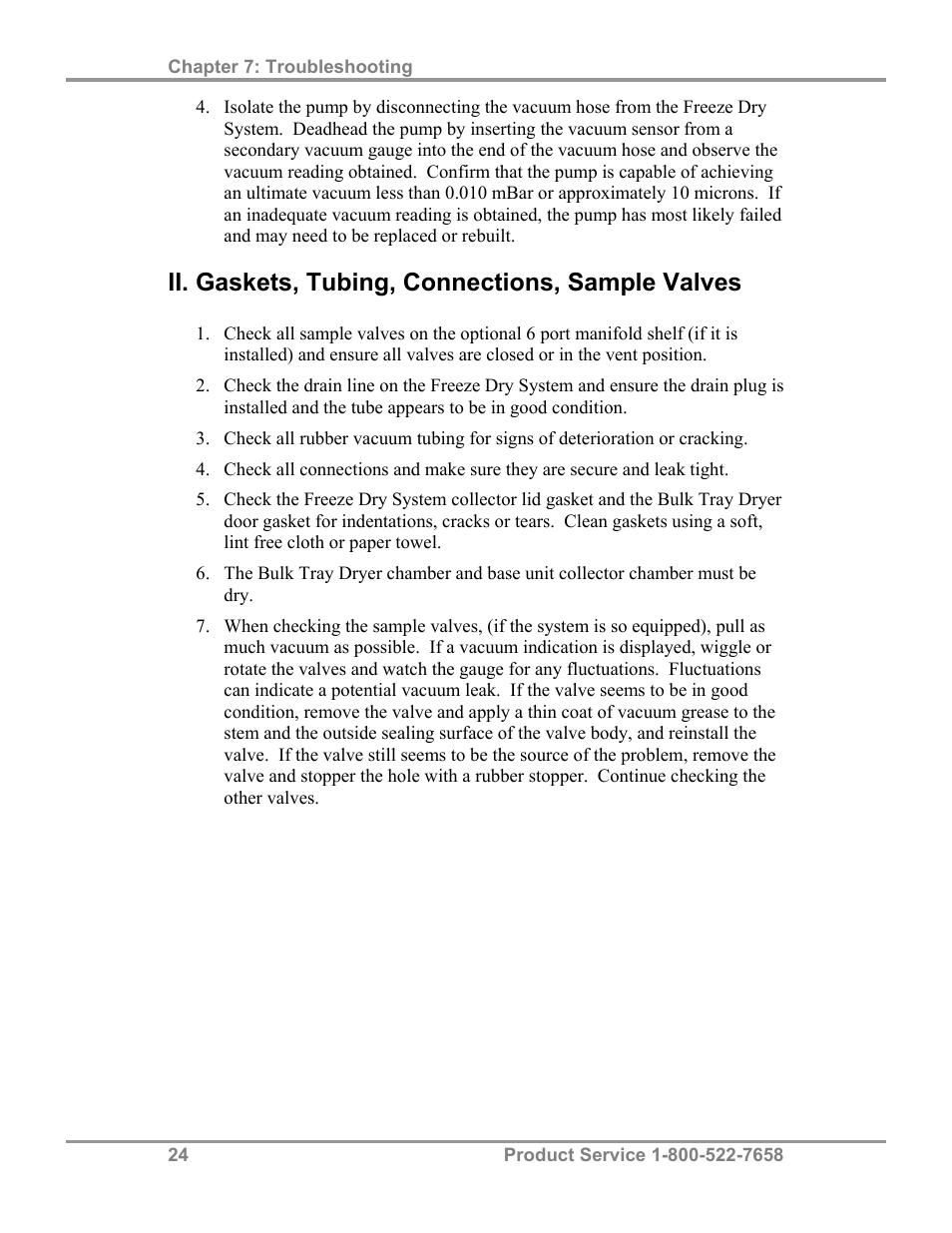 Chapter 7: Troubleshooting

4. Isolate the pump by disconnecting the vacuum hose from the Freeze Dry System. Deadhead the pump by inserting the vacuum sensor from a secondary vacuum gauge into the end of the vacuum hose and observe the vacuum reading obtained. Confirm that the pump is capable of achieving an ultimate vacuum less than 0.010 mBar or approximately 10 microns. If an inadequate vacuum reading is obtained, the pump has most likely failed and may need to be replaced or rebuilt.

II. Gaskets, Tubing, Connections, Sample Valves

1. Check all sample valves on the optional 6 port manifold shelf (if it is installed) and ensure all valves are closed or in the vent position.

2. Check the drain line on the Freeze Dry System and ensure the drain plug is installed and the tube appears to be in good condition.

3. Check all rubber vacuum tubing for signs of deterioration or cracking.

4. Check all connections and make sure they are secure and leak tight.

5. Check the Freeze Dry System collector lid gasket and the Bulk Tray Dryer door gasket for indentations, cracks or tears. Clean gaskets using a soft, lint free cloth or paper towel.

6. The Bulk Tray Dryer chamber and base unit collector chamber must be dry.

7. When checking the sample valves, (if the system is so equipped), pull as much vacuum as possible. If a vacuum indication is displayed, wiggle or rotate the valves and watch the gauge for any fluctuations. Fluctuations can indicate a potential vacuum leak. If the valve seems to be in good condition, remove the valve and apply a thin coat of vacuum grease to the stem and the outside sealing surface of the valve body, and reinstall the valve. If the valve still seems to be the source of the problem, remove the valve and stopper the hole with a rubber stopper. Continue checking the other valves.

24 Product Service 1-800-522-7658